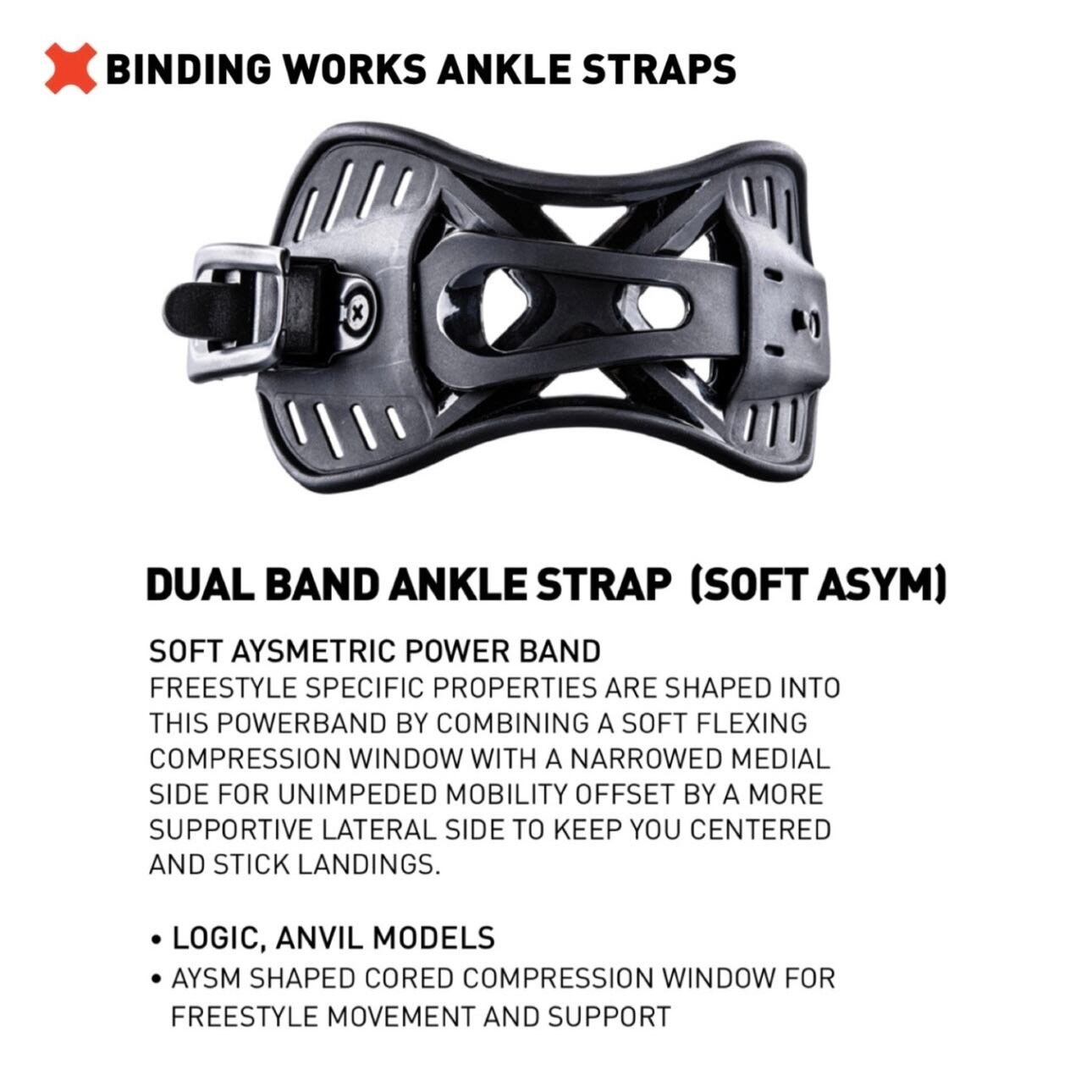 BINDING WORKS ANKLE STRAPS

DUAL BAND ANKLE STRAP (SOFT ASYM)

SOFT AYSMETRIC POWER BAND
FREESTYLE SPECIFIC PROPERTIES ARE SHAPED INTO THIS POWERBAND BY COMBINING A SOFT FLEXING COMPRESSION WINDOW WITH A NARROWED MEDIAL SIDE FOR UNIMPEDED MOBILITY OFFSET BY A MORE SUPPORTIVE LATERAL SIDE TO KEEP YOU CENTERED AND STICK LANDINGS.

• LOGIC, ANVIL MODELS
• AYSM SHAPED CORED COMPRESSION WINDOW FOR FREESTYLE MOVEMENT AND SUPPORT